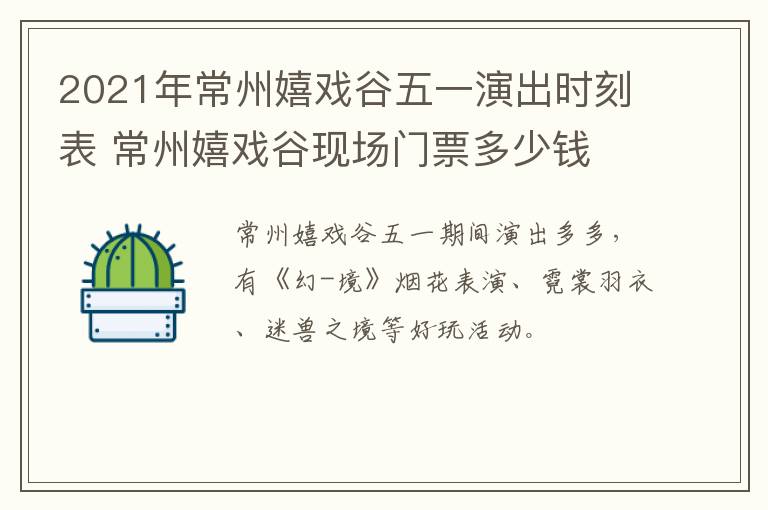 2021年常州嬉戏谷五一演出时刻表 常州嬉戏谷现场门票多少钱

常州嬉戏谷五一期间演出多多，有《幻-境》烟花表演、霓裳羽衣、迷兽之境等好玩活动。